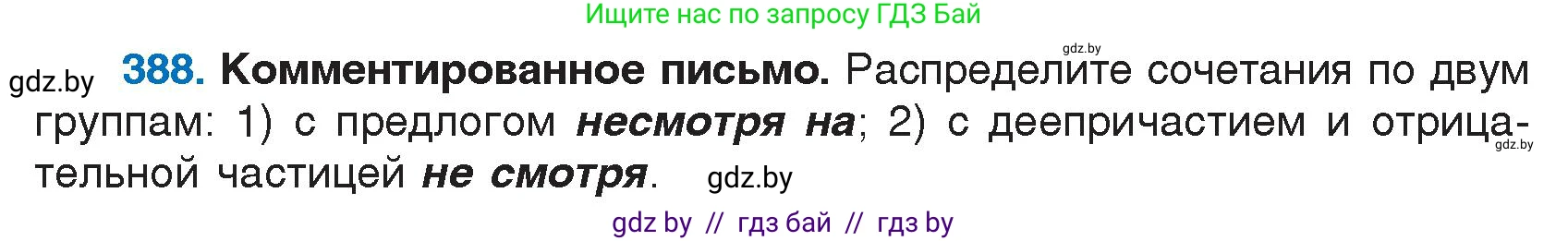 Ищите нас по запросу ГДЗ Бай

gdz.by

gdz.by 388. Комментированное письмо. Распределите сочетания по двум группам: 1) с предлогом несмотря на; 2) с деепричастием и отрицательной частицей не смотря. gdz.by

gdz.by

gdz by // гдз бай // гдз by